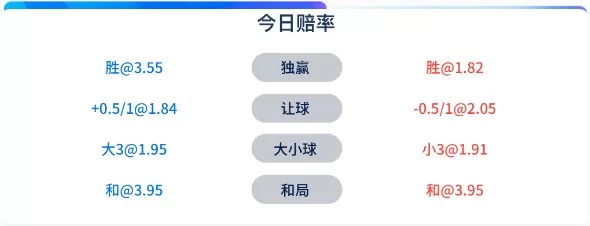 今日赔率

| 胜@3.55 | 独赢 | 胜@1.82 |
|---|---|---|
| +0.5/1@1.84 | 让球 | -0.5/1@2.05 |
| 大3@1.95 | 大小球 | 小3@1.91 |
| 和@3.95 | 和局 | 和@3.95 |